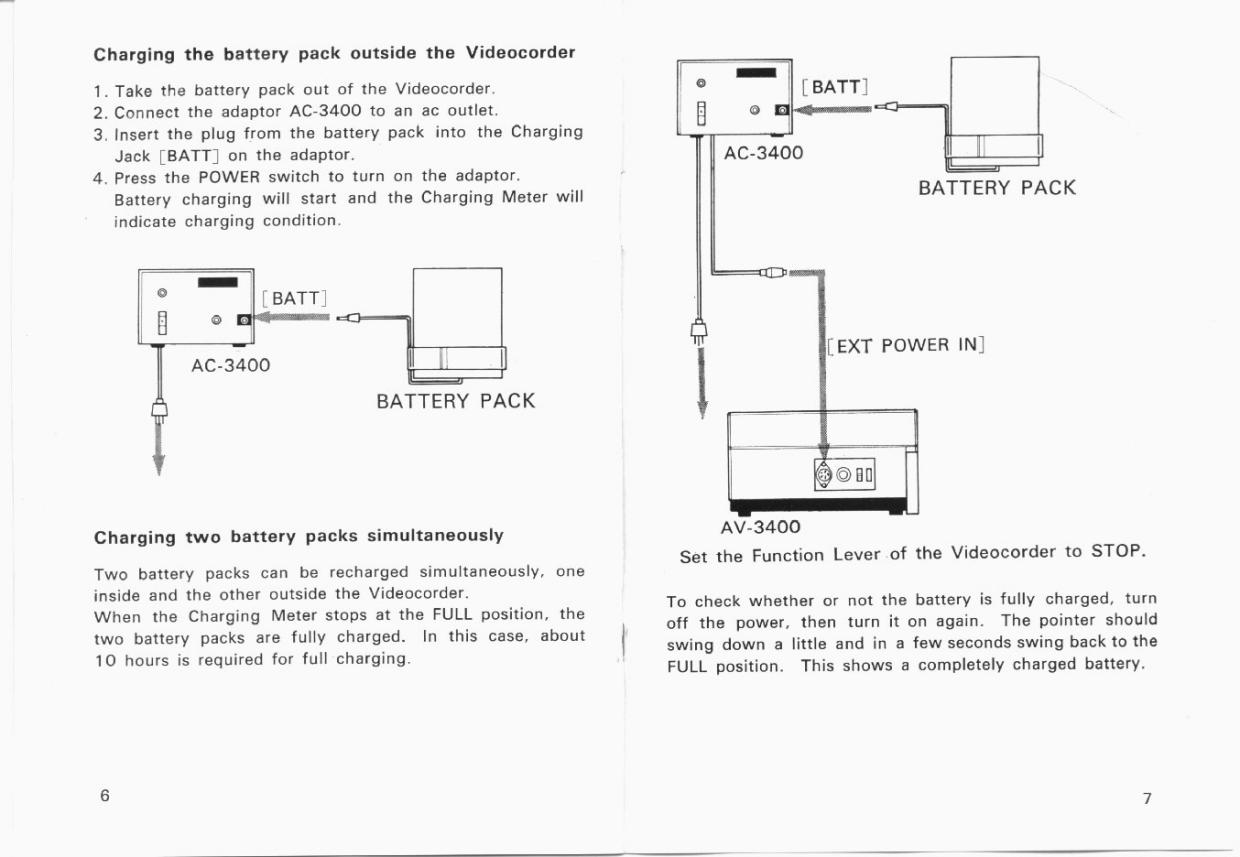 Charging the battery pack outside the Videocorder

1. Take the battery pack out of the Videocorder.
2. Connect the adaptor AC-3400 to an ac outlet.
3. Insert the plug from the battery pack into the Charging Jack [BATT] on the adaptor.
4. Press the POWER switch to turn on the adaptor. Battery charging will start and the Charging Meter will indicate charging condition.

[BATT]
AC-3400
BATTERY PACK

Charging two battery packs simultaneously

Two battery packs can be recharged simultaneously, one inside and the other outside the Videocorder.
When the Charging Meter stops at the FULL position, the two battery packs are fully charged. In this case, about 10 hours is required for full charging.

6

[BATT]
AC-3400
BATTERY PACK
[EXT POWER IN]
AV-3400

Set the Function Lever of the Videocorder to STOP.

To check whether or not the battery is fully charged, turn off the power, then turn it on again. The pointer should swing down a little and in a few seconds swing back to the FULL position. This shows a completely charged battery.

7